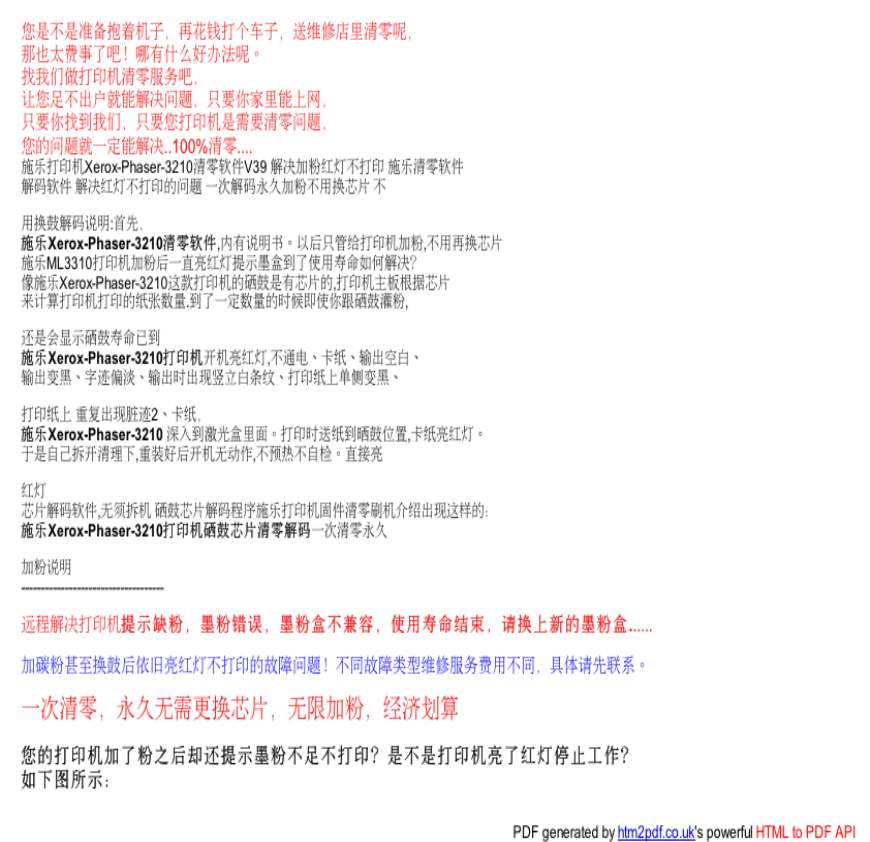 您是不是准备抱着机子，再花钱打个车子，送维修店里清零呢，
那也太费事了吧！哪有什么好办法呢。
找我们做打印机清零服务吧，
让您足不出户就能解决问题，只要你家里能上网，
只要你找到我们，只要您打印机是需要清零问题，
您的问题就一定能解决..100%清零....
施乐打印机Xerox-Phaser-3210清零软件V39 解决加粉红灯不打印 施乐清零软件
解码软件 解决红灯不打印的问题 一次解码永久加粉不用换芯片 不

用换鼓解码说明:首先,
施乐Xerox-Phaser-3210清零软件,内有说明书。以后只管给打印机加粉,不用再换芯片
施乐ML3310打印机加粉后一直亮红灯提示墨盒到了使用寿命如何解决?
像施乐Xerox-Phaser-3210这款打印机的硒鼓是有芯片的,打印机主板根据芯片
来计算打印机打印的纸张数量.到了一定数量的时候即使你跟硒鼓灌粉,

还是会显示硒鼓寿命已到
施乐Xerox-Phaser-3210打印机开机亮红灯,不通电、卡纸、输出空白、
输出变黑、字迹偏淡、输出时出现竖立白条纹、打印纸上单侧变黑、

打印纸上 重复出现脏迹2、卡纸,
施乐Xerox-Phaser-3210 深入到激光盒里面。打印时送纸到硒鼓位置,卡纸亮红灯。
于是自己拆开清理下,重装好后开机无动作,不预热不自检。直接亮

红灯
芯片解码软件,无须拆机 硒鼓芯片解码程序施乐打印机固件清零刷机介绍出现这样的:
施乐Xerox-Phaser-3210打印机硒鼓芯片清零解码一次清零永久

加粉说明
------------------------------------

远程解决打印机提示缺粉，墨粉错误，墨粉盒不兼容，使用寿命结束，请换上新的墨粉盒......

加碳粉甚至换鼓后依旧亮红灯不打印的故障问题！不同故障类型维修服务费用不同，具体请先联系。

一次清零，永久无需更换芯片，无限加粉，经济划算

您的打印机加了粉之后却还提示墨粉不足不打印？是不是打印机亮了红灯停止工作？
如下图所示：

PDF generated by htm2pdf.co.uk's powerful HTML to PDF API